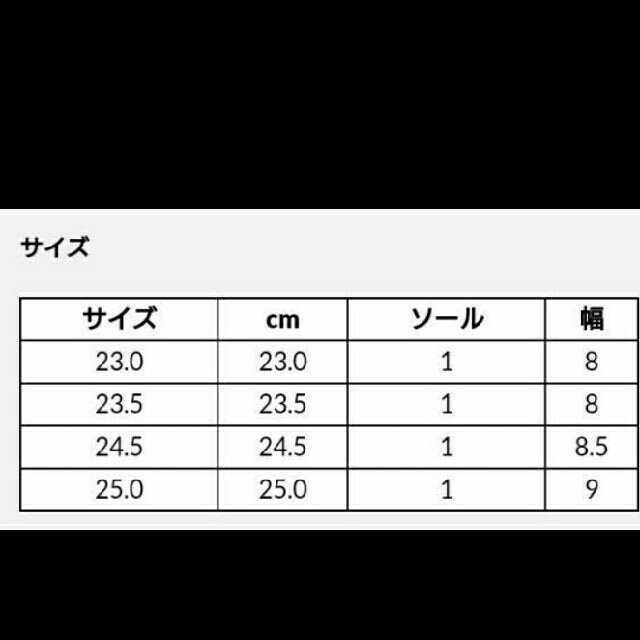 サイズ

| サイズ | cm | ソール | 幅 |
|---|---|---|---|
| 23.0 | 23.0 | 1 | 8 |
| 23.5 | 23.5 | 1 | 8 |
| 24.5 | 24.5 | 1 | 8.5 |
| 25.0 | 25.0 | 1 | 9 |